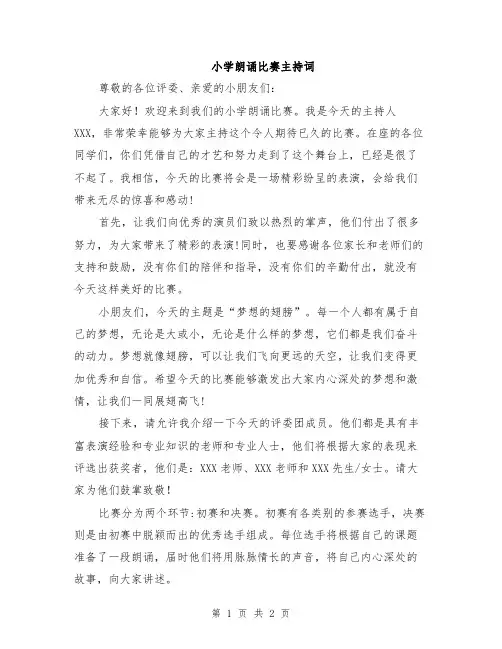 小学朗诵比赛主持词

尊敬的各位评委、亲爱的小朋友们：

大家好！欢迎来到我们的小学朗诵比赛。我是今天的主持人XXX，非常荣幸能够为大家主持这个令人期待已久的比赛。在座的各位同学们，你们凭借自己的才艺和努力走到了这个舞台上，已经是很了不起了。我相信，今天的比赛将会是一场精彩纷呈的表演，会给我们带来无尽的惊喜和感动！

首先，让我们向优秀的演员们致以热烈的掌声，他们付出了很多努力，为大家带来了精彩的表演！同时，也要感谢各位家长和老师们的支持和鼓励，没有你们的陪伴和指导，没有你们的辛勤付出，就没有今天这样美好的比赛。

小朋友们，今天的主题是“梦想的翅膀”。每一个人都有属于自己的梦想，无论是大或小，无论是什么样的梦想，它们都是我们奋斗的动力。梦想就像翅膀，可以让我们飞向更远的天空，让我们变得更加优秀和自信。希望今天的比赛能够激发出大家内心深处的梦想和激情，让我们一同展翅高飞！

接下来，请允许我介绍一下今天的评委团成员。他们都是具有丰富表演经验和专业知识的老师和专业人士，他们将根据大家的表现来评选出获奖者，他们是：XXX老师、XXX老师和XXX先生/女士。请大家为他们鼓掌致敬！

比赛分为两个环节：初赛和决赛。初赛有各类别的参赛选手，决赛则是由初赛中脱颖而出的优秀选手组成。每位选手将根据自己的课题准备了一段朗诵，届时他们将用脉脉情长的声音，将自己内心深处的故事，向大家讲述。

第 1 页 共 2 页